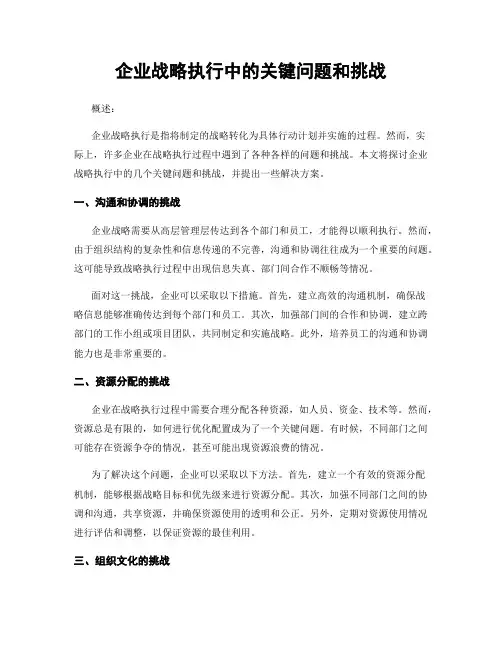 企业战略执行中的关键问题和挑战

概述：

企业战略执行是指将制定的战略转化为具体行动计划并实施的过程。然而，实际上，许多企业在战略执行过程中遇到了各种各样的问题和挑战。本文将探讨企业战略执行中的几个关键问题和挑战，并提出一些解决方案。

一、沟通和协调的挑战

企业战略需要从高层管理层传达到各个部门和员工，才能得以顺利执行。然而，由于组织结构的复杂性和信息传递的不完善，沟通和协调往往成为一个重要的问题。这可能导致战略执行过程中出现信息失真、部门间合作不顺畅等情况。

面对这一挑战，企业可以采取以下措施。首先，建立高效的沟通机制，确保战略信息能够准确传达到每个部门和员工。其次，加强部门间的合作和协调，建立跨部门的工作小组或项目团队，共同制定和实施战略。此外，培养员工的沟通和协调能力也是非常重要的。

二、资源分配的挑战

企业在战略执行过程中需要合理分配各种资源，如人员、资金、技术等。然而，资源总是有限的，如何进行优化配置成为了一个关键问题。有时候，不同部门之间可能存在资源争夺的情况，甚至可能出现资源浪费的情况。

为了解决这个问题，企业可以采取以下方法。首先，建立一个有效的资源分配机制，能够根据战略目标和优先级来进行资源分配。其次，加强不同部门之间的协调和沟通，共享资源，并确保资源使用的透明和公正。另外，定期对资源使用情况进行评估和调整，以保证资源的最佳利用。

三、组织文化的挑战